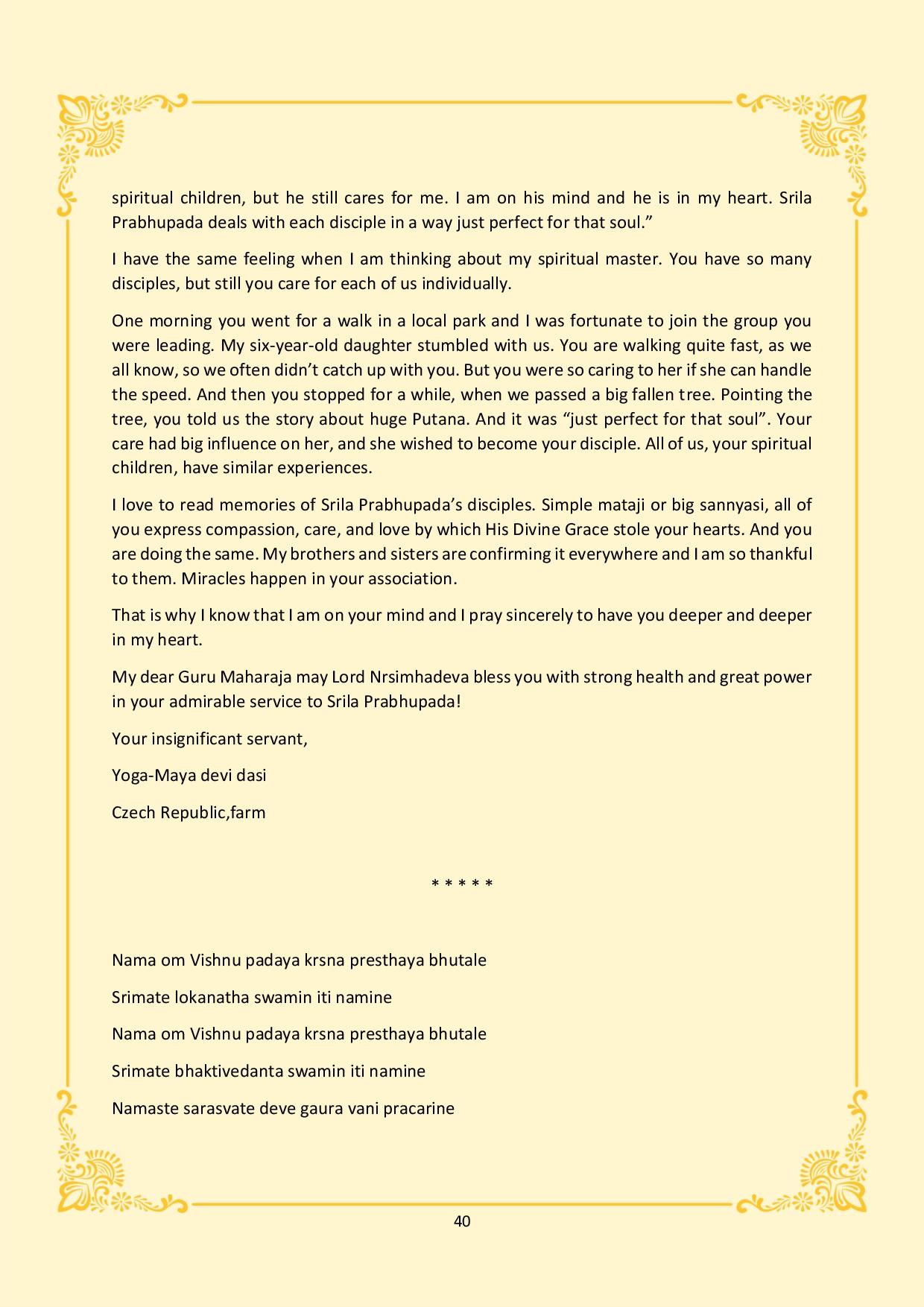 spiritual children, but he still cares for me. I am on his mind and he is in my heart. Srila Prabhupada deals with each disciple in a way just perfect for that soul.”

I have the same feeling when I am thinking about my spiritual master. You have so many disciples, but still you care for each of us individually.

One morning you went for a walk in a local park and I was fortunate to join the group you were leading. My six-year-old daughter stumbled with us. You are walking quite fast, as we all know, so we often didn’t catch up with you. But you were so caring to her if she can handle the speed. And then you stopped for a while, when we passed a big fallen tree. Pointing the tree, you told us the story about huge Putana. And it was “just perfect for that soul”. Your care had big influence on her, and she wished to become your disciple. All of us, your spiritual children, have similar experiences.

I love to read memories of Srila Prabhupada’s disciples. Simple mataji or big sannyasi, all of you express compassion, care, and love by which His Divine Grace stole your hearts. And you are doing the same. My brothers and sisters are confirming it everywhere and I am so thankful to them. Miracles happen in your association.

That is why I know that I am on your mind and I pray sincerely to have you deeper and deeper in my heart.

My dear Guru Maharaja may Lord Nrsimhadeva bless you with strong health and great power in your admirable service to Srila Prabhupada!

Your insignificant servant,

Yoga-Maya devi dasi

Czech Republic,farm

* * * * *

Nama om Vishnu padaya krsna presthaya bhutale

Srimate lokanatha swamin iti namine

Nama om Vishnu padaya krsna presthaya bhutale

Srimate bhaktivedanta swamin iti namine

Namaste sarasvate deve gaura vani pracarine

40